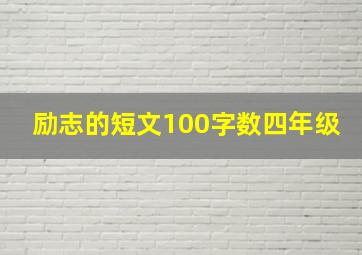 励志的短文100字数四年级